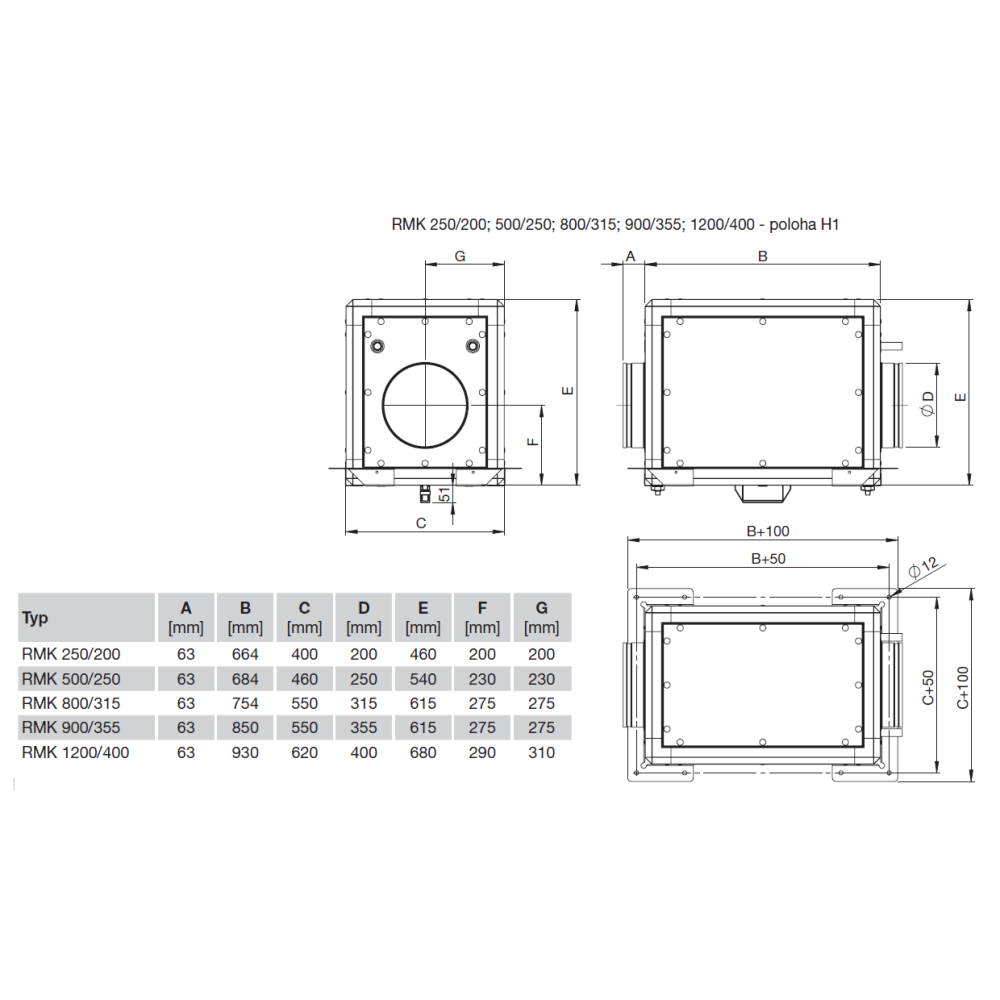 RMK 250/200; 500/250; 800/315; 900/355; 1200/400 - poloha H1

G

E

F

51

C

A

B

$\varnothing$ D

E

B+100

B+50

$\varnothing$12

C+50

C+100

| Typ | A [mm] | B [mm] | C [mm] | D [mm] | E [mm] | F [mm] | G [mm] |
|---|---|---|---|---|---|---|---|
| RMK 250/200 | 63 | 664 | 400 | 200 | 460 | 200 | 200 |
| RMK 500/250 | 63 | 684 | 460 | 250 | 540 | 230 | 230 |
| RMK 800/315 | 63 | 754 | 550 | 315 | 615 | 275 | 275 |
| RMK 900/355 | 63 | 850 | 550 | 355 | 615 | 275 | 275 |
| RMK 1200/400 | 63 | 930 | 620 | 400 | 680 | 290 | 310 |